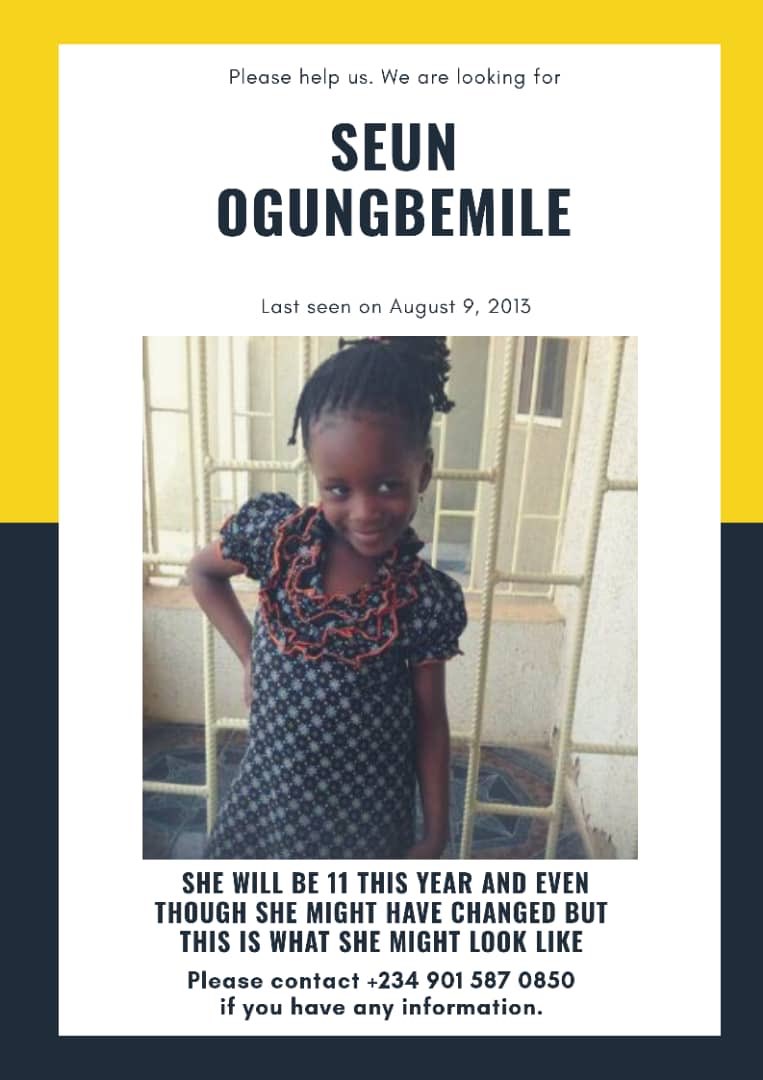 Please help us. We are looking for

SEUN OGUNGBEMILE

Last seen on August 9, 2013

SHE WILL BE 11 THIS YEAR AND EVEN THOUGH SHE MIGHT HAVE CHANGED BUT THIS IS WHAT SHE MIGHT LOOK LIKE

Please contact +234 901 587 0850 if you have any information.